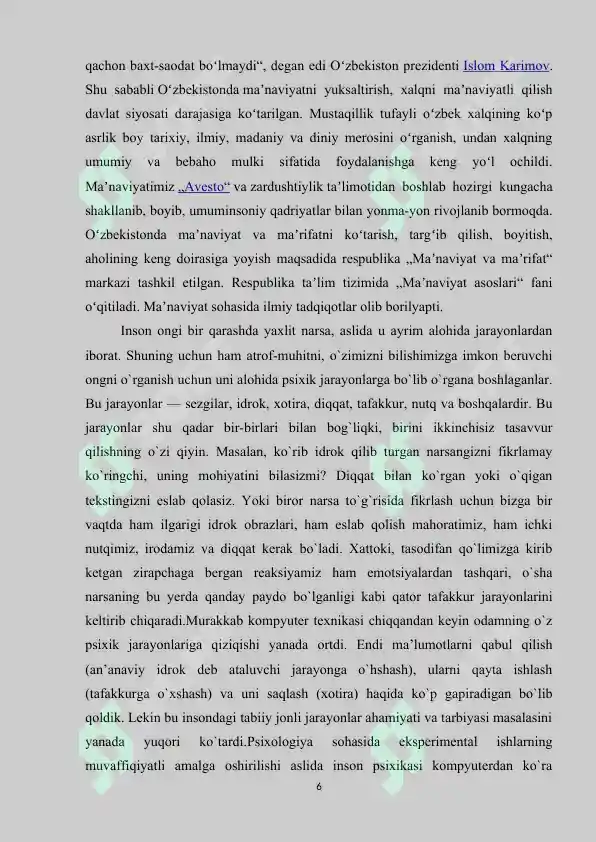 qachon baxt-saodat boʻlmaydi“, degan edi Oʻzbekiston prezidenti Islom Karimov. Shu sababli Oʻzbekistonda maʼnaviyatni yuksaltirish, xalqni maʼnaviyatli qilish davlat siyosati darajasiga koʻtarilgan. Mustaqillik tufayli oʻzbek xalqining koʻp asrlik boy tarixiy, ilmiy, madaniy va diniy merosini oʻrganish, undan xalqning umumiy va bebaho mulki sifatida foydalanishga keng yoʻl ochildi. Maʼnaviyatimiz „Avesto“ va zardushtiylik taʼlimotidan boshlab hozirgi kungacha shakllanib, boyib, umuminsoniy qadriyatlar bilan yonma-yon rivojlanib bormoqda. Oʻzbekistonda maʼnaviyat va maʼrifatni koʻtarish, targʻib qilish, boyitish, aholining keng doirasiga yoyish maqsadida respublika „Maʼnaviyat va maʼrifat“ markazi tashkil etilgan. Respublika taʼlim tizimida „Maʼnaviyat asoslari“ fani oʻqitiladi. Maʼnaviyat sohasida ilmiy tadqiqotlar olib borilyapti.

Inson ongi bir qarashda yaxlit narsa, aslida u ayrim alohida jarayonlardan iborat. Shuning uchun ham atrof-muhitni, o`zimizni bilishimizga imkon beruvchi ongni o`rganish uchun uni alohida psixik jarayonlarga bo`lib o`rgana boshlaganlar. Bu jarayonlar — sezgilar, idrok, xotira, diqqat, tafakkur, nutq va boshqalardir. Bu jarayonlar shu qadar bir-birlari bilan bog`liqki, birini ikkinchisiz tasavvur qilishning o`zi qiyin. Masalan, ko`rib idrok qilib turgan narsangizni fikrlamay ko`ringchi, uning mohiyatini bilasizmi? Diqqat bilan ko`rgan yoki o`qigan tekstingizni eslab qolasiz. Yoki biror narsa to`g`risida fikrlash uchun bizga bir vaqtda ham ilgarigi idrok obrazlari, ham eslab qolish mahoratimiz, ham ichki nutqimiz, irodamiz va diqqat kerak bo`ladi. Xattoki, tasodifan qo`limizga kirib ketgan zirapchaga bergan reaksiyamiz ham emotsiyalardan tashqari, o`sha narsaning bu yerda qanday paydo bo`lganligi kabi qator tafakkur jarayonlarini keltirib chiqaradi.Murakkab kompyuter texnikasi chiqqandan keyin odamning o`z psixik jarayonlariga qiziqishi yanada ortdi. Endi ma’lumotlarni qabul qilish (an’anaviy idrok deb ataluvchi jarayonga o`hshash), ularni qayta ishlash (tafakkurga o`xshash) va uni saqlash (xotira) haqida ko`p gapiradigan bo`lib qoldik. Lekin bu insondagi tabiiy jonli jarayonlar ahamiyati va tarbiyasi masalasini yanada yuqori ko`tardi.Psixologiya sohasida eksperimental ishlarning muvaffiqiyatli amalga oshirilishi aslida inson psixikasi kompyuterdan ko`ra

6